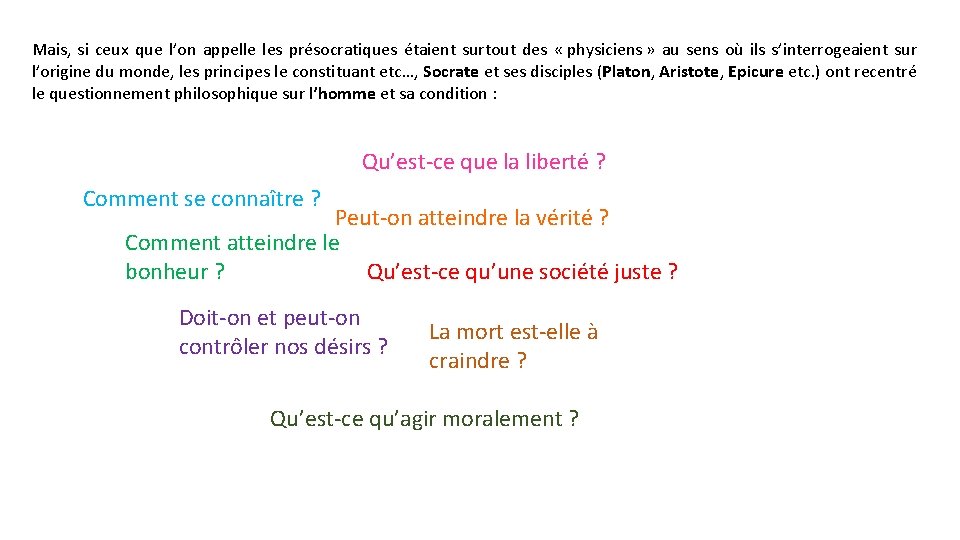 Mais, si ceux que l'on appelle les présocratiques étaient surtout des « physiciens » au sens où ils s'interrogeaient sur l'origine du monde, les principes le constituant etc…, Socrate et ses disciples (Platon, Aristote, Epicure etc.) ont recentré le questionnement philosophique sur l'homme et sa condition :

Qu'est-ce que la liberté ?

Comment se connaître ?

Peut-on atteindre la vérité ?

Comment atteindre le bonheur ?

Qu'est-ce qu'une société juste ?

Doit-on et peut-on contrôler nos désirs ?

La mort est-elle à craindre ?

Qu'est-ce qu'agir moralement ?